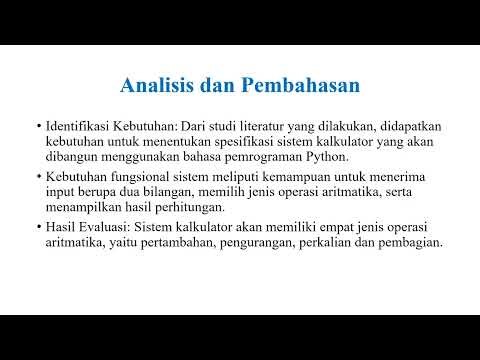 Analisis dan Pembahasan

• Identifikasi Kebutuhan: Dari studi literatur yang dilakukan, didapatkan kebutuhan untuk menentukan spesifikasi sistem kalkulator yang akan dibangun menggunakan bahasa pemrograman Python.

• Kebutuhan fungsional sistem meliputi kemampuan untuk menerima input berupa dua bilangan, memilih jenis operasi aritmatika, serta menampilkan hasil perhitungan.

• Hasil Evaluasi: Sistem kalkulator akan memiliki empat jenis operasi aritmatika, yaitu pertambahan, pengurangan, perkalian dan pembagian.